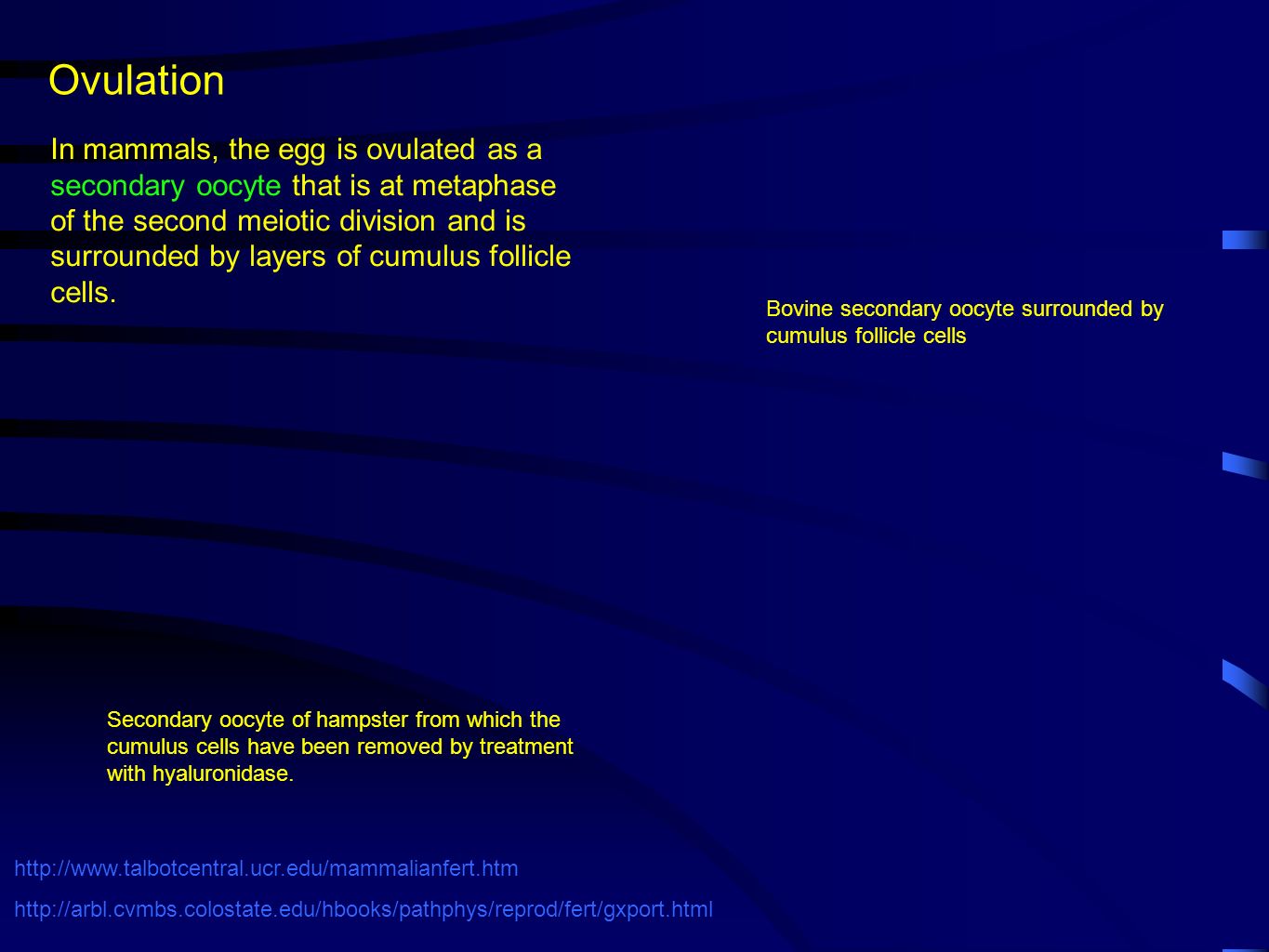 Ovulation

In mammals, the egg is ovulated as a secondary oocyte that is at metaphase of the second meiotic division and is surrounded by layers of cumulus follicle cells.

Bovine secondary oocyte surrounded by cumulus follicle cells

Secondary oocyte of hampster from which the cumulus cells have been removed by treatment with hyaluronidase.

http://www.talbotcentral.ucr.edu/mammalianfert.htm

http://arbl.cvmbs.colostate.edu/hbooks/pathphys/reprod/fert/gxport.html